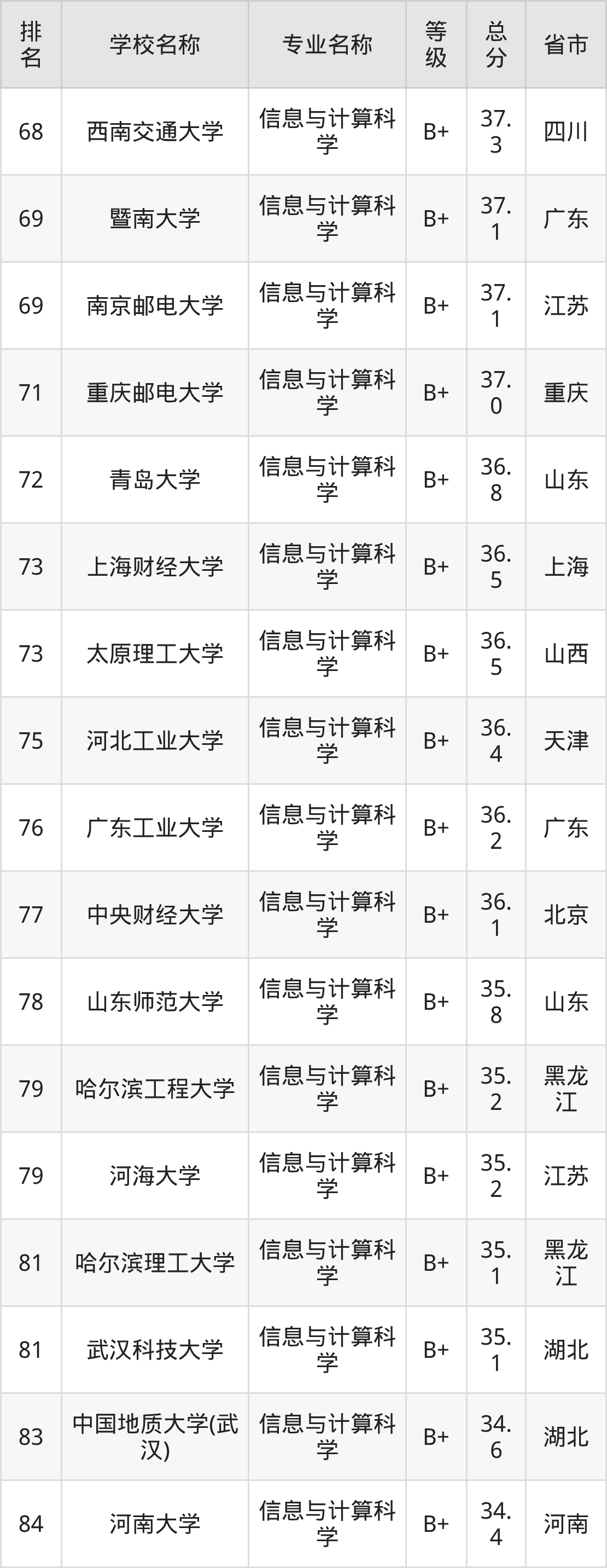 | 排名 | 学校名称 | 专业名称 | 等级 | 总分 | 省市 |
|---|---|---|---|---|---|
| 68 | 西南交通大学 | 信息与计算科学 | B+ | 37.3 | 四川 |
| 69 | 暨南大学 | 信息与计算科学 | B+ | 37.1 | 广东 |
| 69 | 南京邮电大学 | 信息与计算科学 | B+ | 37.1 | 江苏 |
| 71 | 重庆邮电大学 | 信息与计算科学 | B+ | 37.0 | 重庆 |
| 72 | 青岛大学 | 信息与计算科学 | B+ | 36.8 | 山东 |
| 73 | 上海财经大学 | 信息与计算科学 | B+ | 36.5 | 上海 |
| 73 | 太原理工大学 | 信息与计算科学 | B+ | 36.5 | 山西 |
| 75 | 河北工业大学 | 信息与计算科学 | B+ | 36.4 | 天津 |
| 76 | 广东工业大学 | 信息与计算科学 | B+ | 36.2 | 广东 |
| 77 | 中央财经大学 | 信息与计算科学 | B+ | 36.1 | 北京 |
| 78 | 山东师范大学 | 信息与计算科学 | B+ | 35.8 | 山东 |
| 79 | 哈尔滨工程大学 | 信息与计算科学 | B+ | 35.2 | 黑龙江 |
| 79 | 河海大学 | 信息与计算科学 | B+ | 35.2 | 江苏 |
| 81 | 哈尔滨理工大学 | 信息与计算科学 | B+ | 35.1 | 黑龙江 |
| 81 | 武汉科技大学 | 信息与计算科学 | B+ | 35.1 | 湖北 |
| 83 | 中国地质大学(武汉) | 信息与计算科学 | B+ | 34.6 | 湖北 |
| 84 | 河南大学 | 信息与计算科学 | B+ | 34.4 | 河南 |